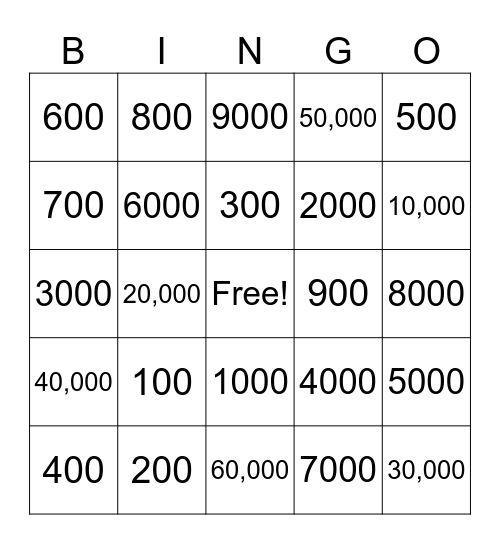 | B | I | N | G | O |
|---|---|---|---|---|
| 600 | 800 | 9000 | 50,000 | 500 |
| 700 | 6000 | 300 | 2000 | 10,000 |
| 3000 | 20,000 | Free! | 900 | 8000 |
| 40,000 | 100 | 1000 | 4000 | 5000 |
| 400 | 200 | 60,000 | 7000 | 30,000 |